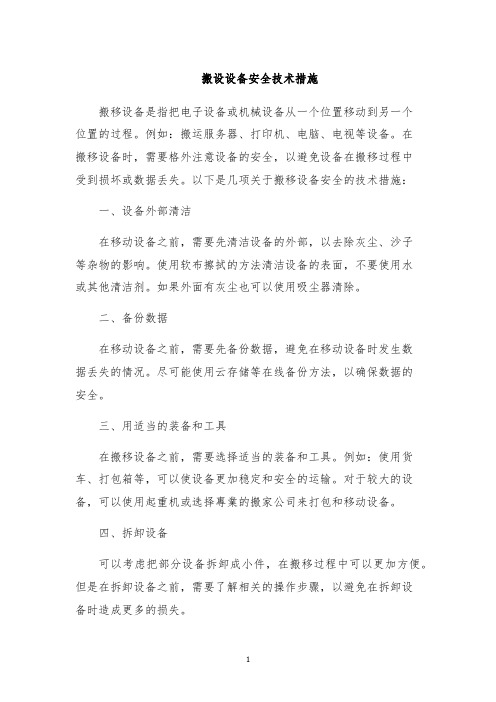 搬设设备安全技术措施

搬移设备是指把电子设备或机械设备从一个位置移动到另一个位置的过程。例如：搬运服务器、打印机、电脑、电视等设备。在搬移设备时，需要格外注意设备的安全，以避免设备在搬移过程中受到损坏或数据丢失。以下是几项关于搬移设备安全的技术措施：

一、设备外部清洁

在移动设备之前，需要先清洁设备的外部，以去除灰尘、沙子等杂物的影响。使用软布擦拭的方法清洁设备的表面，不要使用水或其他清洁剂。如果外面有灰尘也可以使用吸尘器清除。

二、备份数据

在移动设备之前，需要先备份数据，避免在移动设备时发生数据丢失的情况。尽可能使用云存储等在线备份方法，以确保数据的安全。

三、用适当的装备和工具

在搬移设备之前，需要选择适当的装备和工具。例如：使用货车、打包箱等，可以使设备更加稳定和安全的运输。对于较大的设备，可以使用起重机或选择專業的搬家公司来打包和移动设备。

四、拆卸设备

可以考虑把部分设备拆卸成小件，在搬移过程中可以更加方便。但是在拆卸设备之前，需要了解相关的操作步骤，以避免在拆卸设备时造成更多的损失。

1